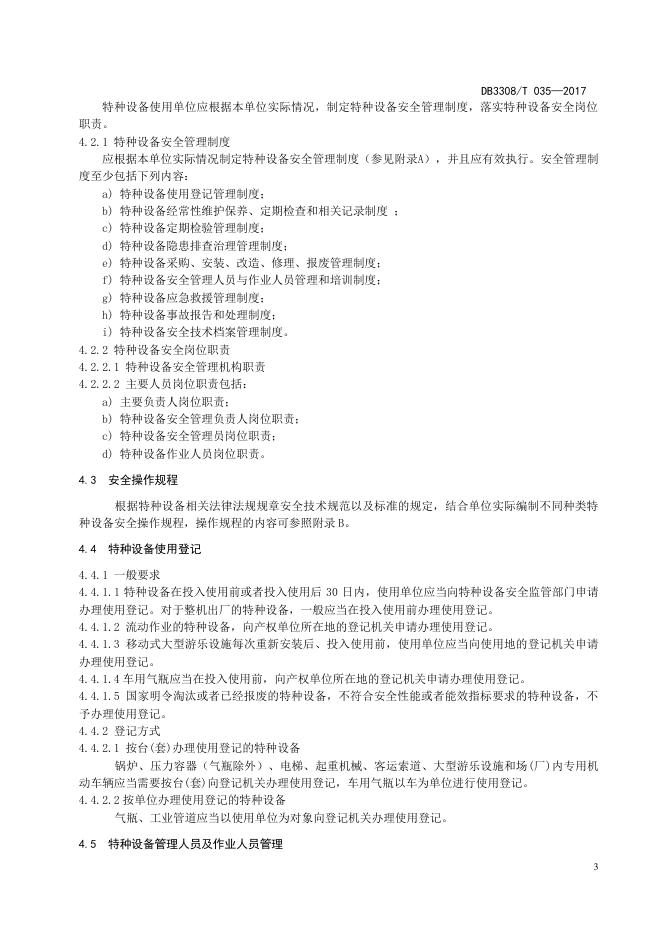 DB3308/T 035—2017

特种设备使用单位应根据本单位实际情况，制定特种设备安全管理制度，落实特种设备安全岗位职责。

4.2.1 特种设备安全管理制度

应根据本单位实际情况制定特种设备安全管理制度（参见附录A），并且应有效执行。安全管理制度至少包括下列内容：

a) 特种设备使用登记管理制度；
b) 特种设备经常性维护保养、定期检查和相关记录制度 ；
c) 特种设备定期检验管理制度；
d) 特种设备隐患排查治理管理制度；
e) 特种设备采购、安装、改造、修理、报废管理制度；
f) 特种设备安全管理人员与作业人员管理和培训制度；
g) 特种设备应急救援管理制度；
h) 特种设备事故报告和处理制度；
i) 特种设备安全技术档案管理制度。

4.2.2 特种设备安全岗位职责

4.2.2.1 特种设备安全管理机构职责

4.2.2.2 主要人员岗位职责包括：

a) 主要负责人岗位职责；
b) 特种设备安全管理负责人岗位职责；
c) 特种设备安全管理员岗位职责；
d) 特种设备作业人员岗位职责。

4.3 安全操作规程

根据特种设备相关法律法规规章安全技术规范以及标准的规定，结合单位实际编制不同种类特种设备安全操作规程，操作规程的内容可参照附录 B。

4.4 特种设备使用登记

4.4.1 一般要求

4.4.1.1 特种设备在投入使用前或者投入使用后 30 日内，使用单位应当向特种设备安全监管部门申请办理使用登记。对于整机出厂的特种设备，一般应当在投入使用前办理使用登记。

4.4.1.2 流动作业的特种设备，向产权单位所在地的登记机关申请办理使用登记。

4.4.1.3 移动式大型游乐设施每次重新安装后、投入使用前，使用单位应当向使用地的登记机关申请办理使用登记。

4.4.1.4 车用气瓶应当在投入使用前，向产权单位所在地的登记机关申请办理使用登记。

4.4.1.5 国家明令淘汰或者已经报废的特种设备，不符合安全性能或者能效指标要求的特种设备，不予办理使用登记。

4.4.2 登记方式

4.4.2.1 按台(套)办理使用登记的特种设备

锅炉、压力容器（气瓶除外）、电梯、起重机械、客运索道、大型游乐设施和场(厂)内专用机动车辆应当需要按台(套)向登记机关办理使用登记，车用气瓶以车为单位进行使用登记。

4.4.2.2 按单位办理使用登记的特种设备

气瓶、工业管道应当以使用单位为对象向登记机关办理使用登记。

4.5 特种设备管理人员及作业人员管理

3